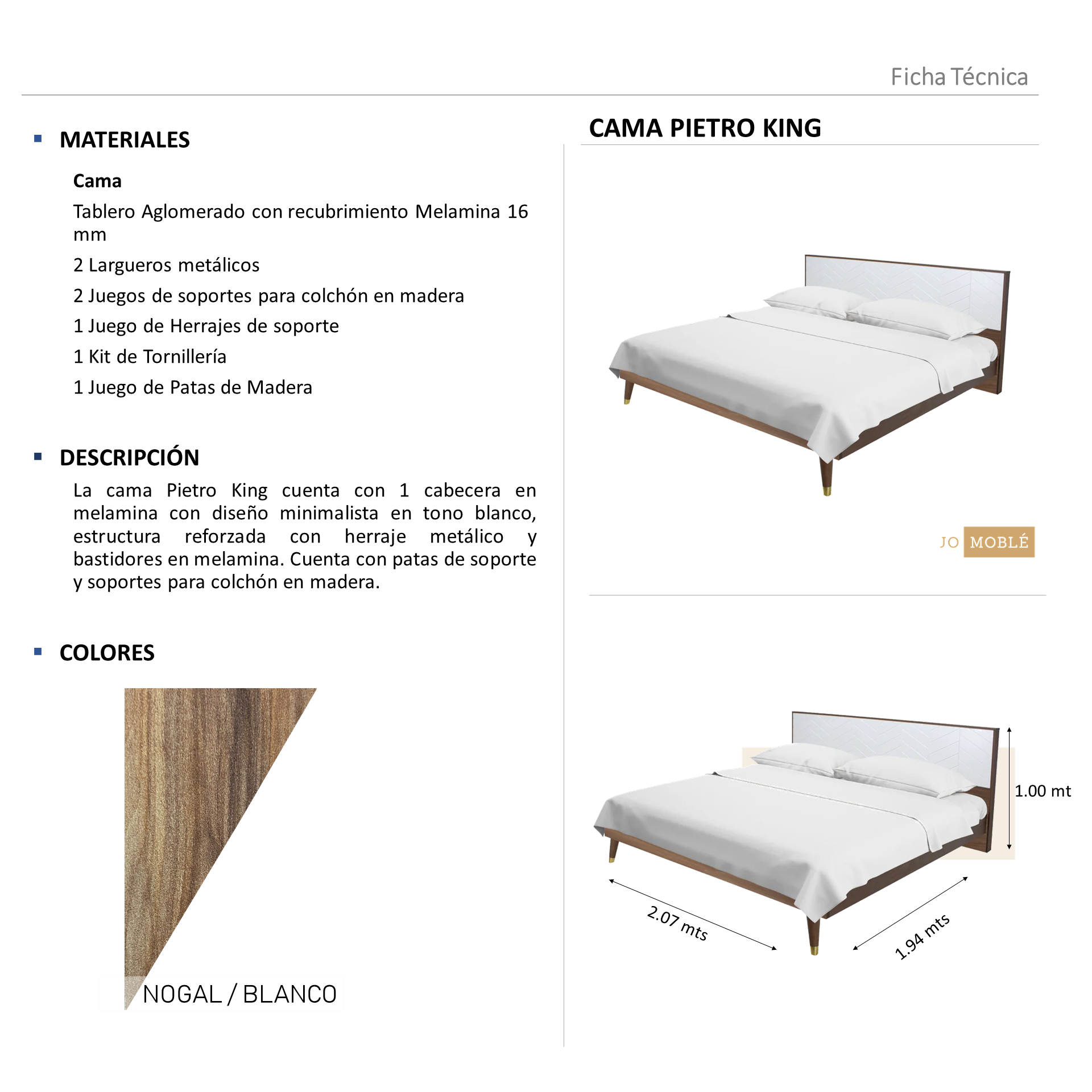 Ficha Técnica

MATERIALES

Cama

Tablero Aglomerado con recubrimiento Melamina 16 mm

2 Largueros metálicos

2 Juegos de soportes para colchón en madera

1 Juego de Herrajes de soporte

1 Kit de Tornillería

1 Juego de Patas de Madera

DESCRIPCIÓN

La cama Pietro King cuenta con 1 cabecera en melamina con diseño minimalista en tono blanco, estructura reforzada con herraje metálico y bastidores en melamina. Cuenta con patas de soporte y soportes para colchón en madera.

COLORES

NOGAL / BLANCO

CAMA PIETRO KING

JO MOBLÉ

1.00 mt

2.07 mts

1.94 mts